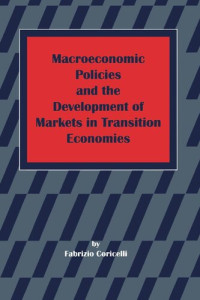 Macroeconomic Policies and the Development of Markets in Transition Economies

by
Fabrizio Coricelli